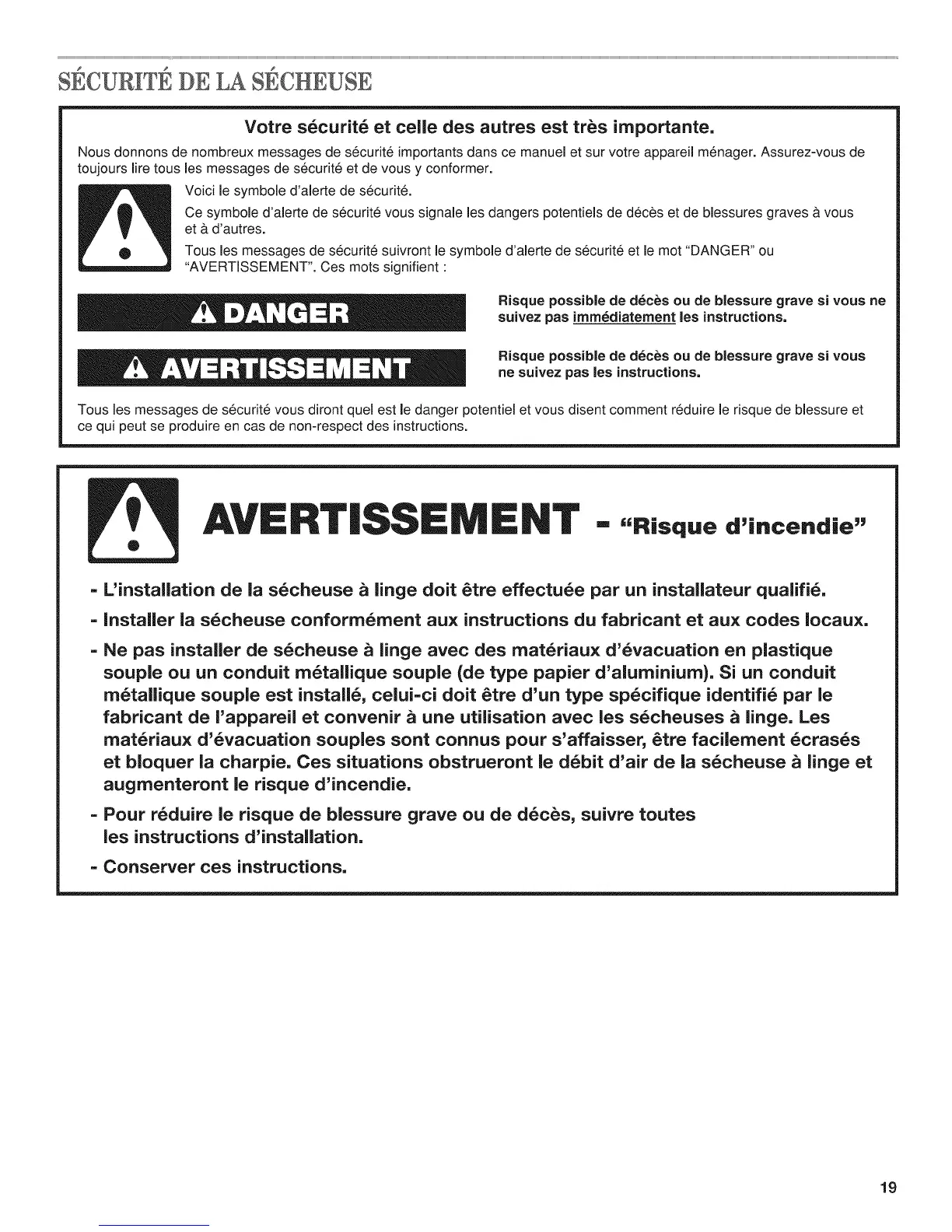 SÉCURITÉ DE LA SÉCHEUSE

Votre sécurité et celle des autres est très importante.

Nous donnons de nombreux messages de sécurité importants dans ce manuel et sur votre appareil ménager. Assurez-vous de toujours lire tous les messages de sécurité et de vous y conformer.

Voici le symbole d'alerte de sécurité.

Ce symbole d'alerte de sécurité vous signale les dangers potentiels de décès et de blessures graves à vous et à d'autres.

Tous les messages de sécurité suivront le symbole d'alerte de sécurité et le mot "DANGER" ou "AVERTISSEMENT". Ces mots signifient :

DANGER

Risque possible de décès ou de blessure grave si vous ne suivez pas immédiatement les instructions.

AVERTISSEMENT

Risque possible de décès ou de blessure grave si vous ne suivez pas les instructions.

Tous les messages de sécurité vous diront quel est le danger potentiel et vous disent comment réduire le risque de blessure et ce qui peut se produire en cas de non-respect des instructions.

AVERTISSEMENT - "Risque d'incendie"

- L'installation de la sécheuse à linge doit être effectuée par un installateur qualifié.

- Installer la sécheuse conformément aux instructions du fabricant et aux codes locaux.

- Ne pas installer de sécheuse à linge avec des matériaux d'évacuation en plastique souple ou un conduit métallique souple (de type papier d'aluminium). Si un conduit métallique souple est installé, celui-ci doit être d'un type spécifique identifié par le fabricant de l'appareil et convenir à une utilisation avec les sécheuses à linge. Les matériaux d'évacuation souples sont connus pour s'affaisser, être facilement écrasés et bloquer la charpie. Ces situations obstrueront le débit d'air de la sécheuse à linge et augmenteront le risque d'incendie.

- Pour réduire le risque de blessure grave ou de décès, suivre toutes les instructions d'installation.

- Conserver ces instructions.

19